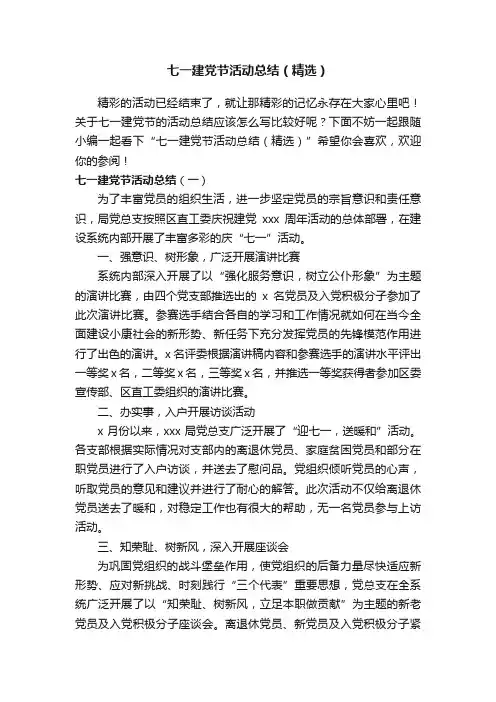 七一建党节活动总结（精选）

精彩的活动已经结束了，就让那精彩的记忆永存在大家心里吧！关于七一建党节的活动总结应该怎么写比较好呢？下面不妨一起跟随小编一起看下“七一建党节活动总结（精选）”希望你会喜欢，欢迎你的参阅！

七一建党节活动总结（一）

为了丰富党员的组织生活，进一步坚定党员的宗旨意识和责任意识，局党总支按照区直工委庆祝建党 xxx 周年活动的总体部署，在建设系统内部开展了丰富多彩的庆“七一”活动。

一、强意识、树形象，广泛开展演讲比赛

系统内部深入开展了以“强化服务意识，树立公仆形象”为主题的演讲比赛，由四个党支部推选出的 x 名党员及入党积极分子参加了此次演讲比赛。参赛选手结合各自的学习和工作情况就如何在当今全面建设小康社会的新形势、新任务下充分发挥党员的先锋模范作用进行了出色的演讲。x 名评委根据演讲稿内容和参赛选手的演讲水平评出一等奖 x 名，二等奖 x 名，三等奖 x 名，并推选一等奖获得者参加区委宣传部、区直工委组织的演讲比赛。

二、办实事，入户开展访谈活动

x 月份以来，xxx 局党总支广泛开展了“迎七一，送暖和”活动。各支部根据实际情况对支部内的离退休党员、家庭贫困党员和部分在职党员进行了入户访谈，并送去了慰问品。党组织倾听党员的心声，听取党员的意见和建议并进行了耐心的解答。此次活动不仅给离退休党员送去了暖和，对稳定工作也有很大的帮助，无一名党员参与上访活动。

三、知荣耻、树新风，深入开展座谈会

为巩固党组织的战斗堡垒作用，使党组织的后备力量尽快适应新形势、应对新挑战、时刻践行“三个代表”重要思想，党总支在全系统广泛开展了以“知荣耻、树新风，立足本职做贡献”为主题的新老党员及入党积极分子座谈会。离退休党员、新党员及入党积极分子紧